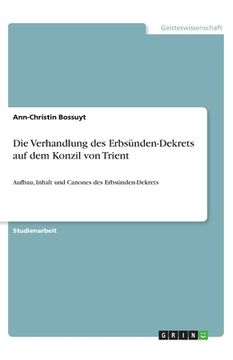 Geisteswissenschaft

Ann-Christin Bossuyt

Die Verhandlung des Erbsünden-Dekrets auf dem Konzil von Trient

Aufbau, Inhalt und Canones des Erbsünden-Dekrets

Studienarbeit

GRIN